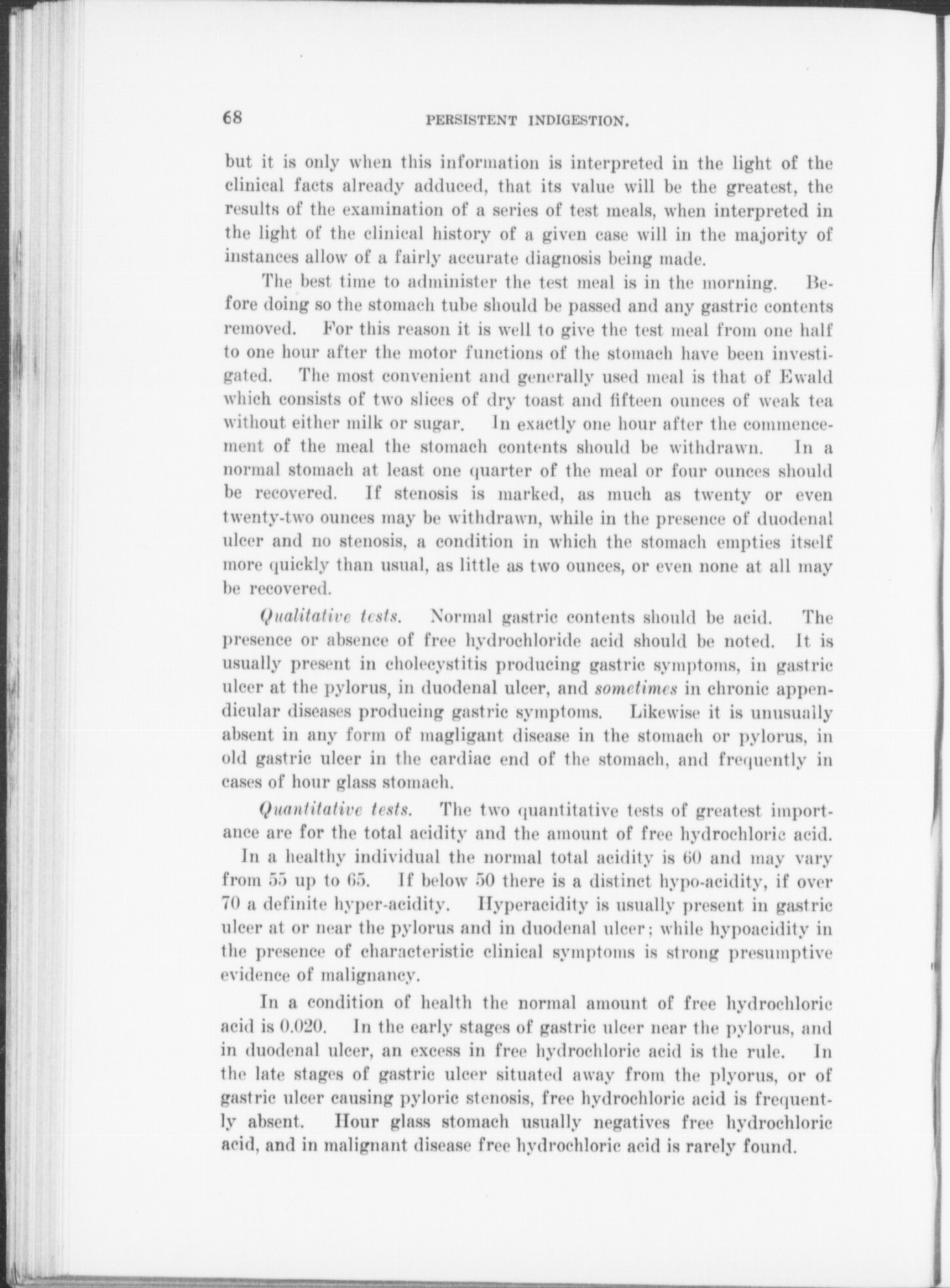 68 PERSISTENT INDIGESTION.

but it is only when this information is interpreted in the light of the clinical facts already adduced, that its value will be the greatest, the results of the examination of a series of test meals, when interpreted in the light of the clinical history of a given case will in the majority of instances allow of a fairly accurate diagnosis being made.

The best time to administer the test meal is in the morning. Before doing so the stomach tube should be passed and any gastric contents removed. For this reason it is well to give the test meal from one half to one hour after the motor functions of the stomach have been investigated. The most convenient and generally used meal is that of Ewald which consists of two slices of dry toast and fifteen ounces of weak tea without either milk or sugar. In exactly one hour after the commencement of the meal the stomach contents should be withdrawn. In a normal stomach at least one quarter of the meal or four ounces should be recovered. If stenosis is marked, as much as twenty or even twenty-two ounces may be withdrawn, while in the presence of duodenal ulcer and no stenosis, a condition in which the stomach empties itself more quickly than usual, as little as two ounces, or even none at all may be recovered.

Qualitative tests. Normal gastric contents should be acid. The presence or absence of free hydrochloride acid should be noted. It is usually present in cholecystitis producing gastric symptoms, in gastric ulcer at the pylorus, in duodenal ulcer, and sometimes in chronic appendicular diseases producing gastric symptoms. Likewise it is unusually absent in any form of magligant disease in the stomach or pylorus, in old gastric ulcer in the cardiac end of the stomach, and frequently in cases of hour glass stomach.

Quantitative tests. The two quantitative tests of greatest importance are for the total acidity and the amount of free hydrochloric acid. In a healthy individual the normal total acidity is 60 and may vary from 55 up to 65. If below 50 there is a distinct hypo-acidity, if over 70 a definite hyper-acidity. Hyperacidity is usually present in gastric ulcer at or near the pylorus and in duodenal ulcer; while hypoacidity in the presence of characteristic clinical symptoms is strong presumptive evidence of malignancy.

In a condition of health the normal amount of free hydrochloric acid is 0.020. In the early stages of gastric ulcer near the pylorus, and in duodenal ulcer, an excess in free hydrochloric acid is the rule. In the late stages of gastric ulcer situated away from the plyorus, or of gastric ulcer causing pyloric stenosis, free hydrochloric acid is frequently absent. Hour glass stomach usually negatives free hydrochloric acid, and in malignant disease free hydrochloric acid is rarely found.